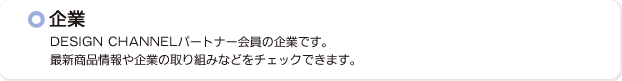 企業

DESIGN CHANNELパートナー会員の企業です。
最新商品情報や企業の取り組みなどをチェックできます。